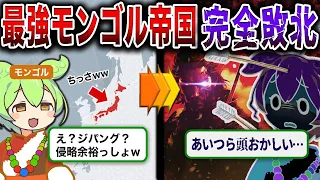 最強モンゴル帝国 完全敗北

モンゴル

ちっさww

え？ジパング？
侵略余裕っしょｗ

あいつら頭おかしい…